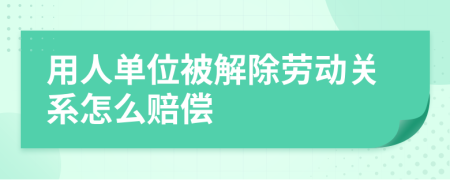 用人单位被解除劳动关系怎么赔偿